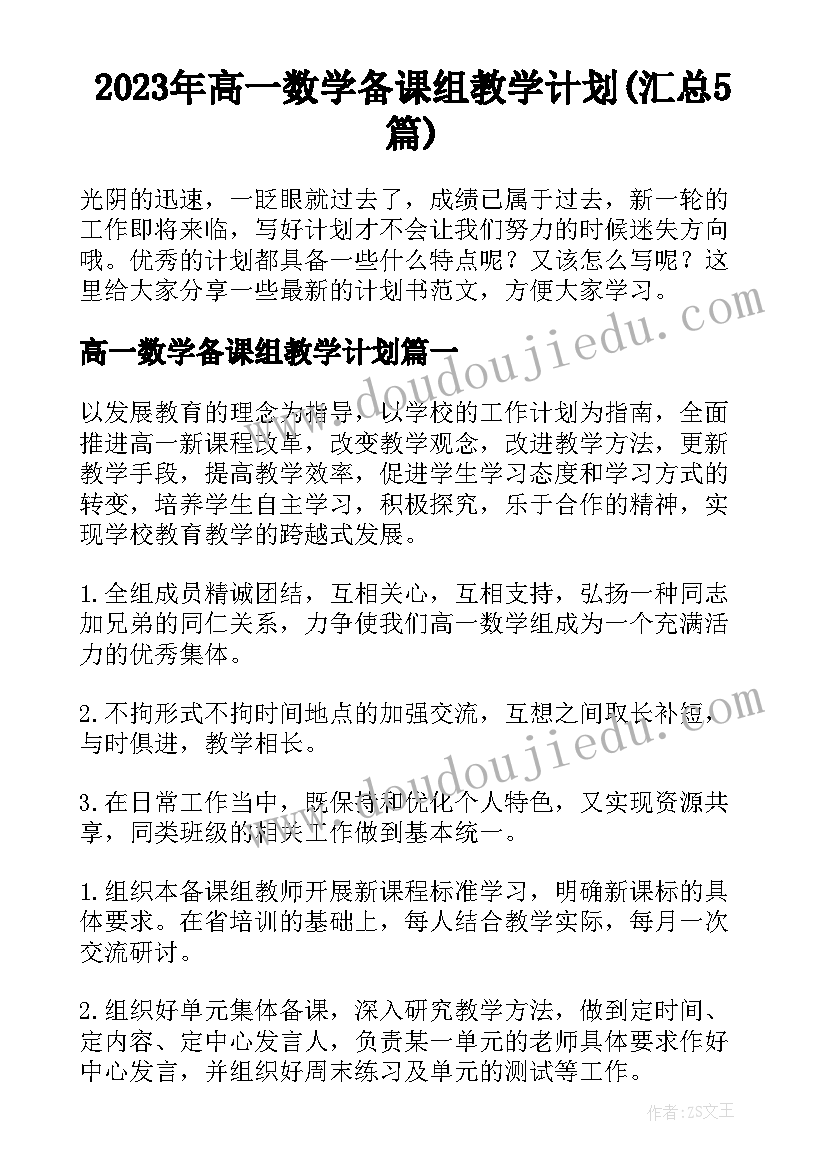 2023年高一数学备课组教学计划(汇总5篇)

光阴的迅速，一眨眼就过去了，成绩已属于过去，新一轮的工作即将来临，写好计划才不会让我们努力的时候迷失方向哦。优秀的计划都具备一些什么特点呢？又该怎么写呢？这里给大家分享一些最新的计划书范文，方便大家学习。

高一数学备课组教学计划篇一

以发展教育的理念为指导，以学校的工作计划为指南，全面推进高一新课程改革，改变教学观念，改进教学方法，更新教学手段，提高教学效率，促进学生学习态度和学习方式的转变，培养学生自主学习，积极探究，乐于合作的精神，实现学校教育教学的跨越式发展。

1.全组成员精诚团结，互相关心，互相支持，弘扬一种同志加兄弟的同仁关系，力争使我们高一数学组成为一个充满活力的优秀集体。

2.不拘形式不拘时间地点的加强交流，互想之间取长补短，与时俱进，教学相长。

3.在日常工作当中，既保持和优化个人特色，又实现资源共享，同类班级的相关工作做到基本统一。

1.组织本备课组教师开展新课程标准学习，明确新课标的具体要求。在省培训的基础上，每人结合教学实际，每月一次交流研讨。

2.组织好单元集体备课，深入研究教学方法，做到定时间、定内容、定中心发言人，负责某一单元的老师具体要求作好中心发言，并组织好周末练习及单元的测试等工作。

www.doudoujiedu.com

www.doudoujiedu.com

作者：ZS文王